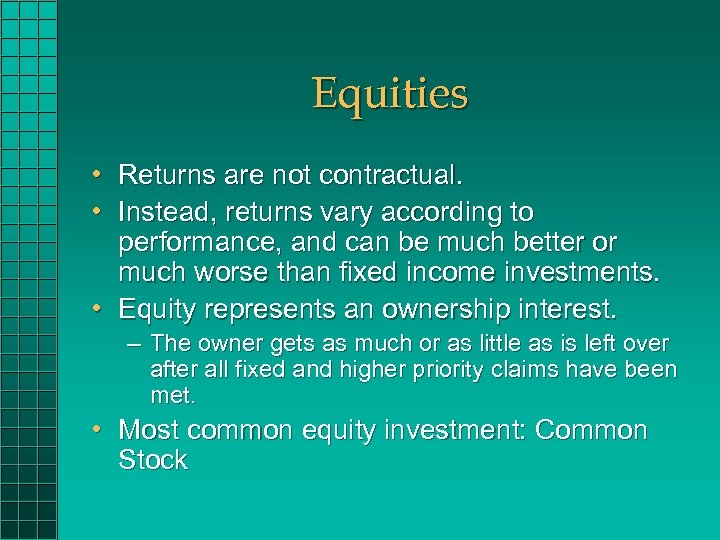 Equities

• Returns are not contractual.
• Instead, returns vary according to performance, and can be much better or much worse than fixed income investments.
• Equity represents an ownership interest.
– The owner gets as much or as little as is left over after all fixed and higher priority claims have been met.
• Most common equity investment: Common Stock